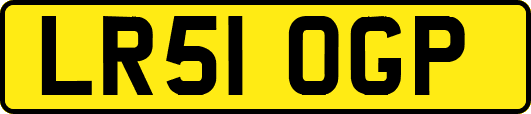 LR51 OGP